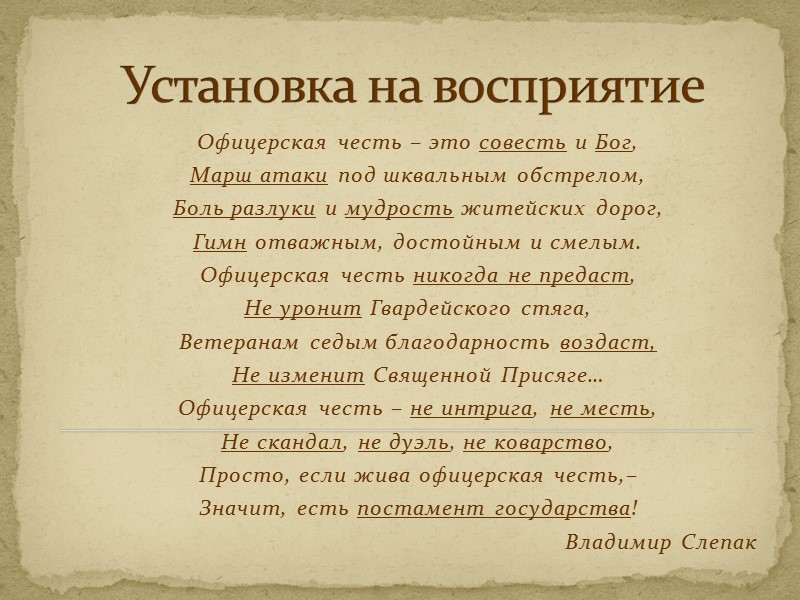 Установка на восприятие

Офицерская честь – это совесть и Бог,
Марш атаки под шквальным обстрелом,
Боль разлуки и мудрость житейских дорог,
Гимн отважным, достойным и смелым.
Офицерская честь никогда не предаст,
Не уронит Гвардейского стяга,
Ветеранам седым благодарность воздаст,
Не изменит Священной Присяге…
Офицерская честь – не интрига, не месть,
Не скандал, не дуэль, не коварство,
Просто, если жива офицерская честь,–
Значит, есть постамент государства!

Владимир Слепак